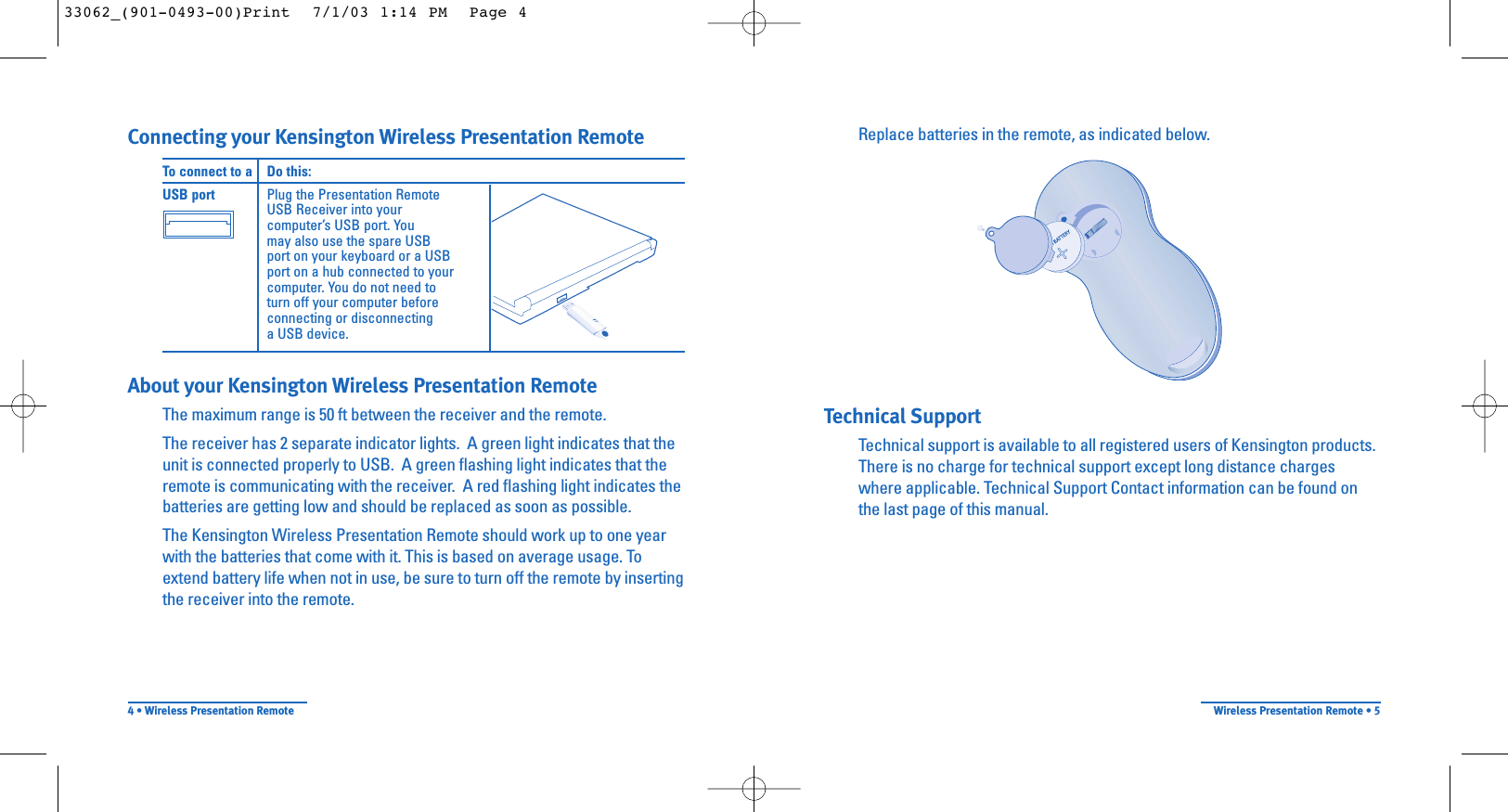 33062_(901-0493-00)Print 7/1/03 1:14 PM Page 4

Connecting your Kensington Wireless Presentation Remote

| To connect to a | Do this: |
|---|---|
| USB port | Plug the Presentation Remote USB Receiver into your computer's USB port. You may also use the spare USB port on your keyboard or a USB port on a hub connected to your computer. You do not need to turn off your computer before connecting or disconnecting a USB device. |

About your Kensington Wireless Presentation Remote

The maximum range is 50 ft between the receiver and the remote.

The receiver has 2 separate indicator lights. A green light indicates that the unit is connected properly to USB. A green flashing light indicates that the remote is communicating with the receiver. A red flashing light indicates the batteries are getting low and should be replaced as soon as possible.

The Kensington Wireless Presentation Remote should work up to one year with the batteries that come with it. This is based on average usage. To extend battery life when not in use, be sure to turn off the remote by inserting the receiver into the remote.

4 • Wireless Presentation Remote

Replace batteries in the remote, as indicated below.

BATTERY

Technical Support

Technical support is available to all registered users of Kensington products. There is no charge for technical support except long distance charges where applicable. Technical Support Contact information can be found on the last page of this manual.

Wireless Presentation Remote • 5